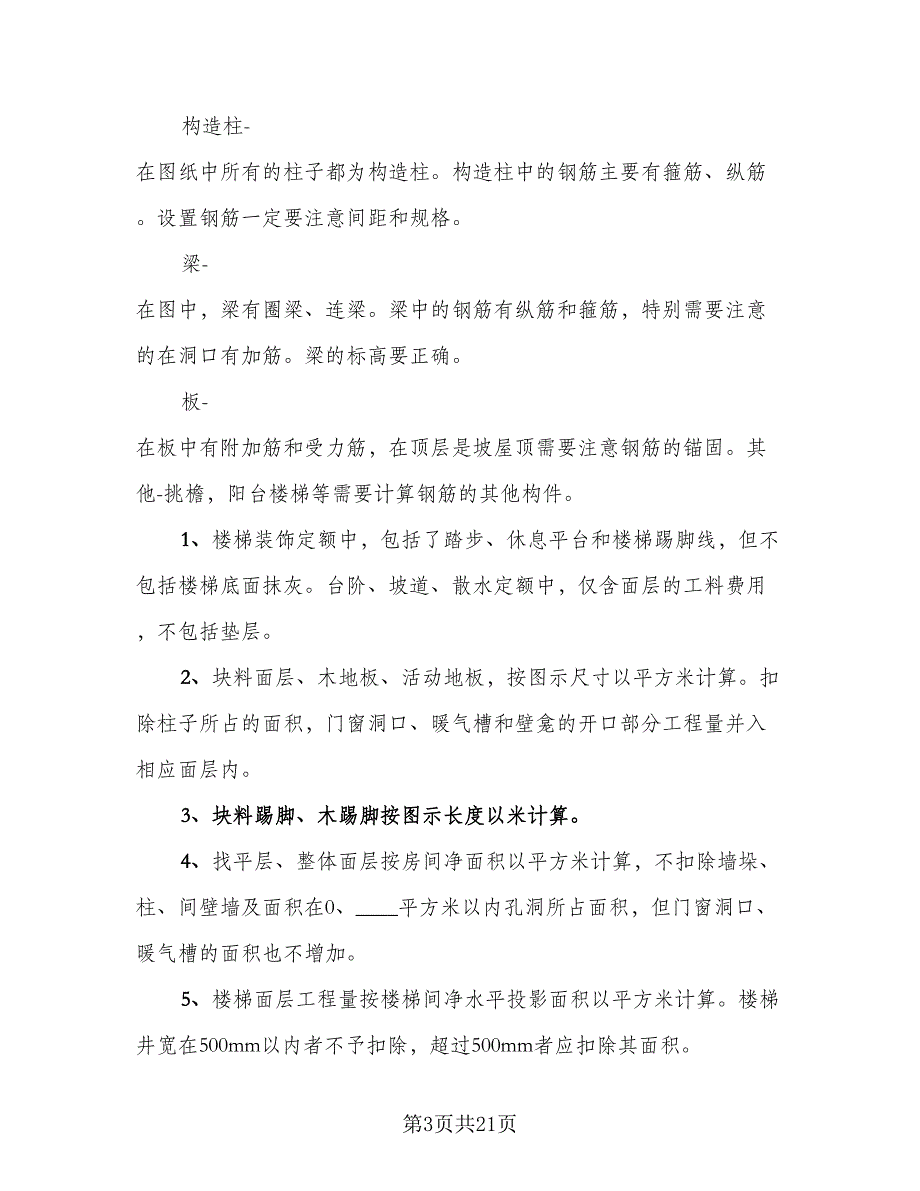 构造柱-

在图纸中所有的柱子都为构造柱。构造柱中的钢筋主要有箍筋、纵筋。设置钢筋一定要注意间距和规格。

梁-

在图中，梁有圈梁、连梁。梁中的钢筋有纵筋和箍筋，特别需要注意的在洞口有加筋。梁的标高要正确。

板-

在板中有附加筋和受力筋，在顶层是坡屋顶需要注意钢筋的锚固。其他-挑檐，阳台楼梯等需要计算钢筋的其他构件。

1、楼梯装饰定额中，包括了踏步、休息平台和楼梯踢脚线，但不包括楼梯底面抹灰。台阶、坡道、散水定额中，仅含面层的工料费用，不包括垫层。

2、块料面层、木地板、活动地板，按图示尺寸以平方米计算。扣除柱子所占的面积，门窗洞口、暖气槽和壁龛的开口部分工程量并入相应面层内。

3、块料踢脚、木踢脚按图示长度以米计算。

4、找平层、整体面层按房间净面积以平方米计算，不扣除墙垛、柱、间壁墙及面积在0、____平方米以内孔洞所占面积，但门窗洞口、暖气槽的面积也不增加。

5、楼梯面层工程量按楼梯间净水平投影面积以平方米计算。楼梯井宽在500mm以内者不予扣除，超过500mm者应扣除其面积。

第3页共21页